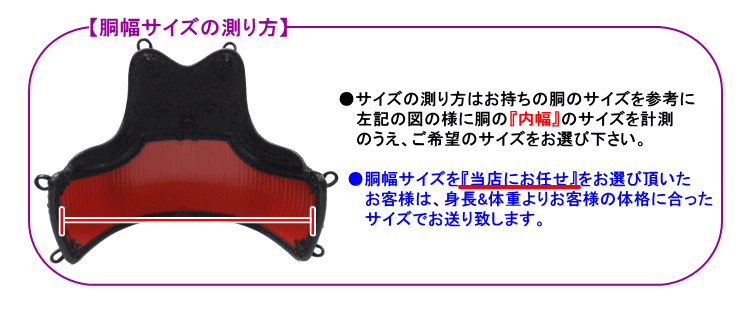 【胴幅サイズの測り方】

●サイズの測り方はお持ちの胴のサイズを参考に左記の図の様に胴の『内幅』のサイズを計測のうえ、ご希望のサイズをお選び下さい。

●胴幅サイズを『当店にお任せ』をお選び頂いたお客様は、身長&体重よりお客様の体格に合ったサイズでお送り致します。